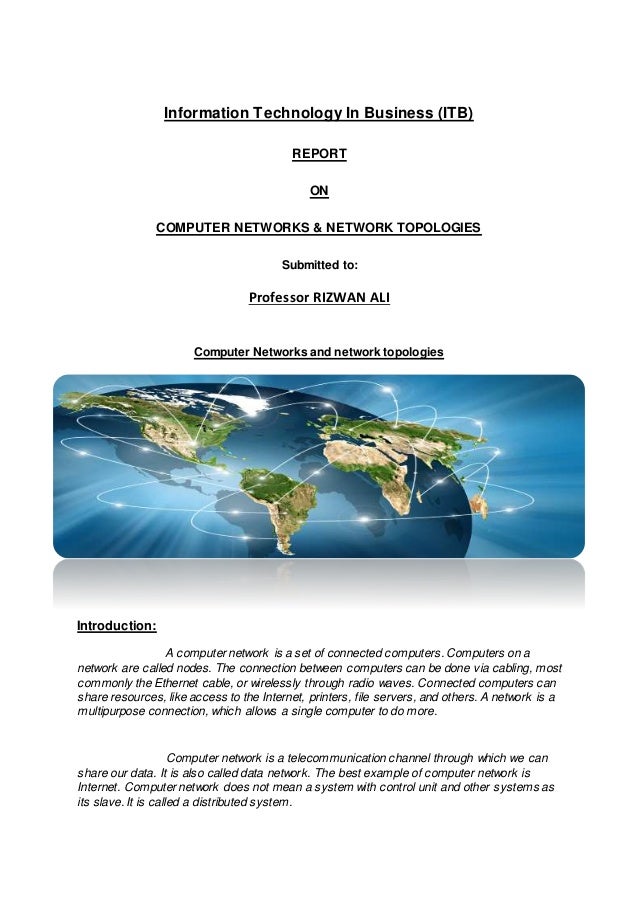 Information Technology In Business (ITB)

REPORT

ON

COMPUTER NETWORKS & NETWORK TOPOLOGIES

Submitted to:

Professor RIZWAN ALI

Computer Networks and network topologies

Introduction:

A computer network is a set of connected computers. Computers on a network are called nodes. The connection between computers can be done via cabling, most commonly the Ethernet cable, or wirelessly through radio waves. Connected computers can share resources, like access to the Internet, printers, file servers, and others. A network is a multipurpose connection, which allows a single computer to do more.

Computer network is a telecommunication channel through which we can share our data. It is also called data network. The best example of computer network is Internet. Computer network does not mean a system with control unit and other systems as its slave. It is called a distributed system.